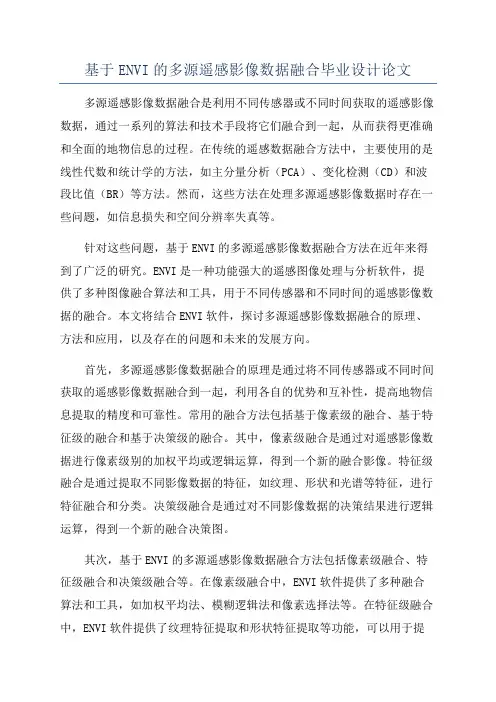 基于ENVI的多源遥感影像数据融合毕业设计论文

多源遥感影像数据融合是利用不同传感器或不同时间获取的遥感影像数据，通过一系列的算法和技术手段将它们融合到一起，从而获得更准确和全面的地物信息的过程。在传统的遥感数据融合方法中，主要使用的是线性代数和统计学的方法，如主分量分析（PCA）、变化检测（CD）和波段比值（BR）等方法。然而，这些方法在处理多源遥感影像数据时存在一些问题，如信息损失和空间分辨率失真等。

针对这些问题，基于ENVI的多源遥感影像数据融合方法在近年来得到了广泛的研究。ENVI是一种功能强大的遥感图像处理与分析软件，提供了多种图像融合算法和工具，用于不同传感器和不同时间的遥感影像数据的融合。本文将结合ENVI软件，探讨多源遥感影像数据融合的原理、方法和应用，以及存在的问题和未来的发展方向。

首先，多源遥感影像数据融合的原理是通过将不同传感器或不同时间获取的遥感影像数据融合到一起，利用各自的优势和互补性，提高地物信息提取的精度和可靠性。常用的融合方法包括基于像素级的融合、基于特征级的融合和基于决策级的融合。其中，像素级融合是通过对遥感影像数据进行像素级别的加权平均或逻辑运算，得到一个新的融合影像。特征级融合是通过提取不同影像数据的特征，如纹理、形状和光谱等特征，进行特征融合和分类。决策级融合是通过对不同影像数据的决策结果进行逻辑运算，得到一个新的融合决策图。

其次，基于ENVI的多源遥感影像数据融合方法包括像素级融合、特征级融合和决策级融合等。在像素级融合中，ENVI软件提供了多种融合算法和工具，如加权平均法、模糊逻辑法和像素选择法等。在特征级融合中，ENVI软件提供了纹理特征提取和形状特征提取等功能，可以用于提